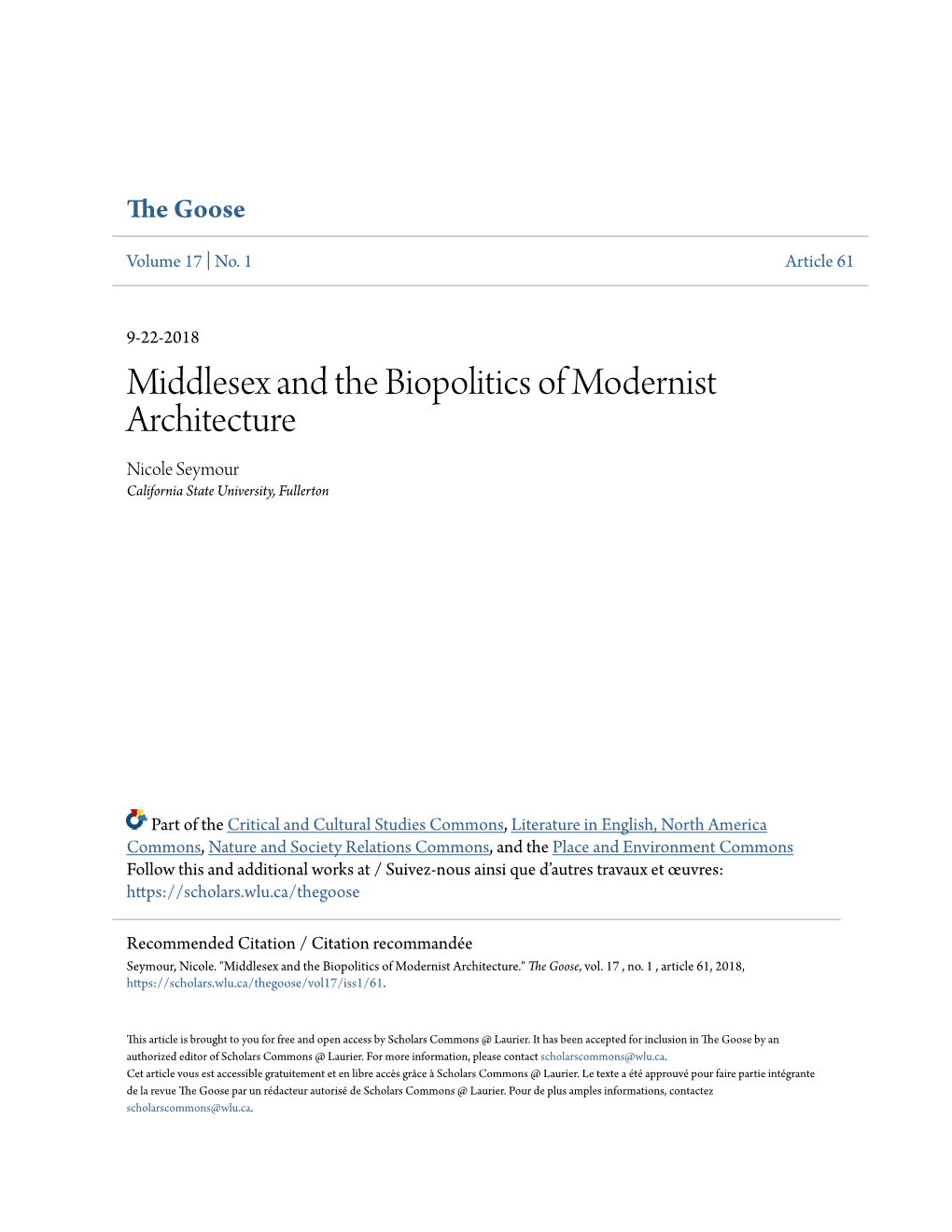 The Goose

Volume 17 | No. 1

Article 61

9-22-2018

Middlesex and the Biopolitics of Modernist Architecture

Nicole Seymour
California State University, Fullerton

Part of the Critical and Cultural Studies Commons, Literature in English, North America Commons, Nature and Society Relations Commons, and the Place and Environment Commons
Follow this and additional works at / Suivez-nous ainsi que d'autres travaux et œuvres: https://scholars.wlu.ca/thegoose

Recommended Citation / Citation recommandée
Seymour, Nicole. "Middlesex and the Biopolitics of Modernist Architecture." The Goose, vol. 17 , no. 1 , article 61, 2018, https://scholars.wlu.ca/thegoose/vol17/iss1/61.

This article is brought to you for free and open access by Scholars Commons @ Laurier. It has been accepted for inclusion in The Goose by an authorized editor of Scholars Commons @ Laurier. For more information, please contact scholarscommons@wlu.ca.
Cet article vous est accessible gratuitement et en libre accès grâce à Scholars Commons @ Laurier. Le texte a été approuvé pour faire partie intégrante de la revue The Goose par un rédacteur autorisé de Scholars Commons @ Laurier. Pour de plus amples informations, contactez scholarscommons@wlu.ca.